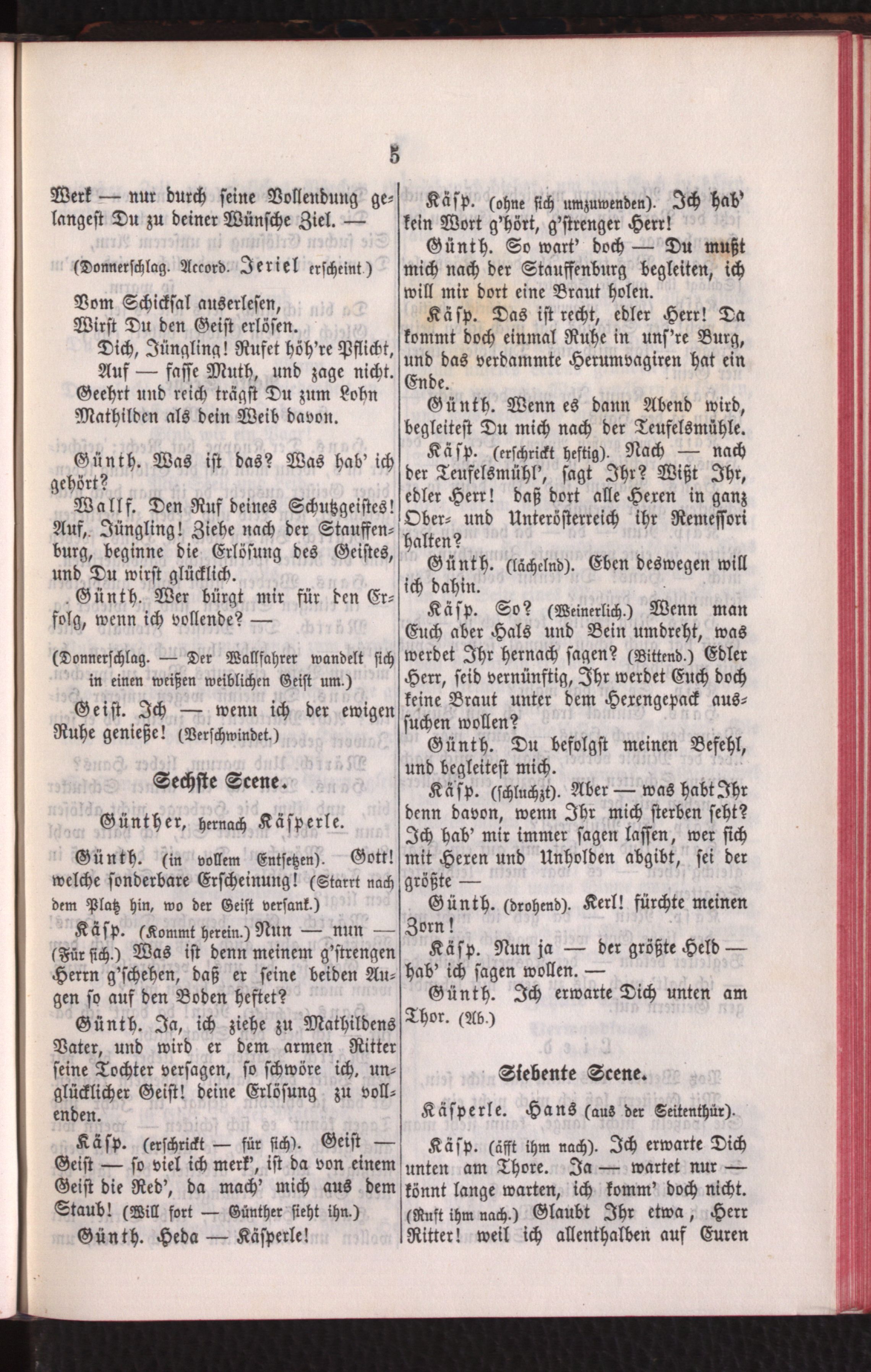 5

Werk — nur durch seine Vollendung gelangest Du zu deiner Wünsche Ziel. —

(Donnerschlag. Accord. Jeriel erscheint.)

Vom Schicksal auserlesen,
Wirst Du den Geist erlösen.
Dich, Jüngling! Rufet höh're Pflicht,
Auf — fasse Muth, und zage nicht.
Geehrt und reich trägst Du zum Lohn
Mathilden als dein Weib davon.

Günth. Was ist das? Was hab' ich gehört?

Wallf. Den Ruf deines Schutzgeistes! Auf, Jüngling! Ziehe nach der Stauffenburg, beginne die Erlösung des Geistes, und Du wirst glücklich.

Günth. Wer bürgt mir für den Erfolg, wenn ich vollende? —

(Donnerschlag. — Der Wallfahrer wandelt sich in einen weißen weiblichen Geist um.)

Geist. Ich — wenn ich der ewigen Ruhe genieße! (Verschwindet.)

Sechste Scene.

Günther, hernach Käsperle.

Günth. (in vollem Entsetzen). Gott! welche sonderbare Erscheinung! (Starrt nach dem Platz hin, wo der Geist versank.)

Käsp. (Kommt herein.) Nun — nun — (Für sich.) Was ist denn meinem g'strengen Herrn g'schehen, daß er seine beiden Augen so auf den Boden heftet?

Günth. Ja, ich ziehe zu Mathildens Vater, und wird er dem armen Ritter seine Tochter versagen, so schwöre ich, unglücklicher Geist! deine Erlösung zu vollenden.

Käsp. (erschrickt — für sich). Geist — Geist — so viel ich merk', ist da von einem Geist die Red', da mach' mich aus dem Staub! (Will fort — Günther sieht ihn.)

Günth. Heda — Käsperle!

Käsp. (ohne sich umzuwenden). Ich hab' kein Wort g'hört, g'strenger Herr!

Günth. So wart' doch — Du mußt mich nach der Stauffenburg begleiten, ich will mir dort eine Braut holen.

Käsp. Das ist recht, edler Herr! Da kommt doch einmal Ruhe in uns're Burg, und das verdammte Herumvagiren hat ein Ende.

Günth. Wenn es dann Abend wird, begleitest Du mich nach der Teufelsmühle.

Käsp. (erschrickt heftig). Nach — nach der Teufelsmühl', sagt Ihr? Wißt Ihr, edler Herr! daß dort alle Hexen in ganz Ober- und Unterösterreich ihr Remessori halten?

Günth. (lächelnd). Eben deswegen will ich dahin.

Käsp. So? (Weinerlich.) Wenn man Euch aber Hals und Bein umdreht, was werdet Ihr hernach sagen? (Bittend.) Edler Herr, seid vernünftig, Ihr werdet Euch doch keine Braut unter dem Hexengepack aussuchen wollen?

Günth. Du befolgst meinen Befehl, und begleitest mich.

Käsp. (schluchzt). Aber — was habt Ihr denn davon, wenn Ihr mich sterben seht? Ich hab' mir immer sagen lassen, wer sich mit Hexen und Unholden abgibt, sei der größte —

Günth. (drohend). Kerl! fürchte meinen Zorn!

Käsp. Nun ja — der größte Held — hab' ich sagen wollen. —

Günth. Ich erwarte Dich unten am Thor. (Ab.)

Siebente Scene.

Käsperle. Hans (aus der Seitenthür).

Käsp. (äfft ihm nach). Ich erwarte Dich unten am Thore. Ja — wartet nur — könnt lange warten, ich komm' doch nicht. (Ruft ihm nach.) Glaubt Ihr etwa, Herr Ritter! weil ich allenthalben auf Euren